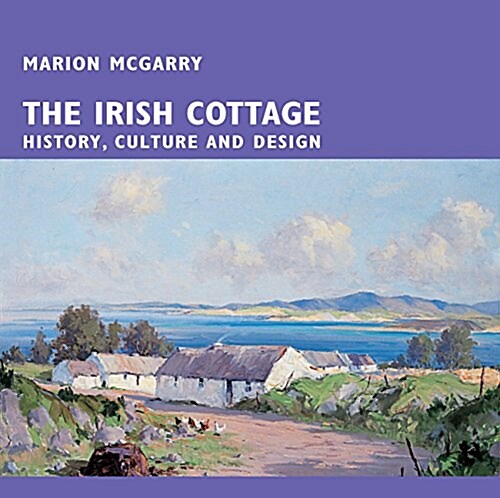 MARION MCGARRY

THE IRISH COTTAGE
HISTORY, CULTURE AND DESIGN